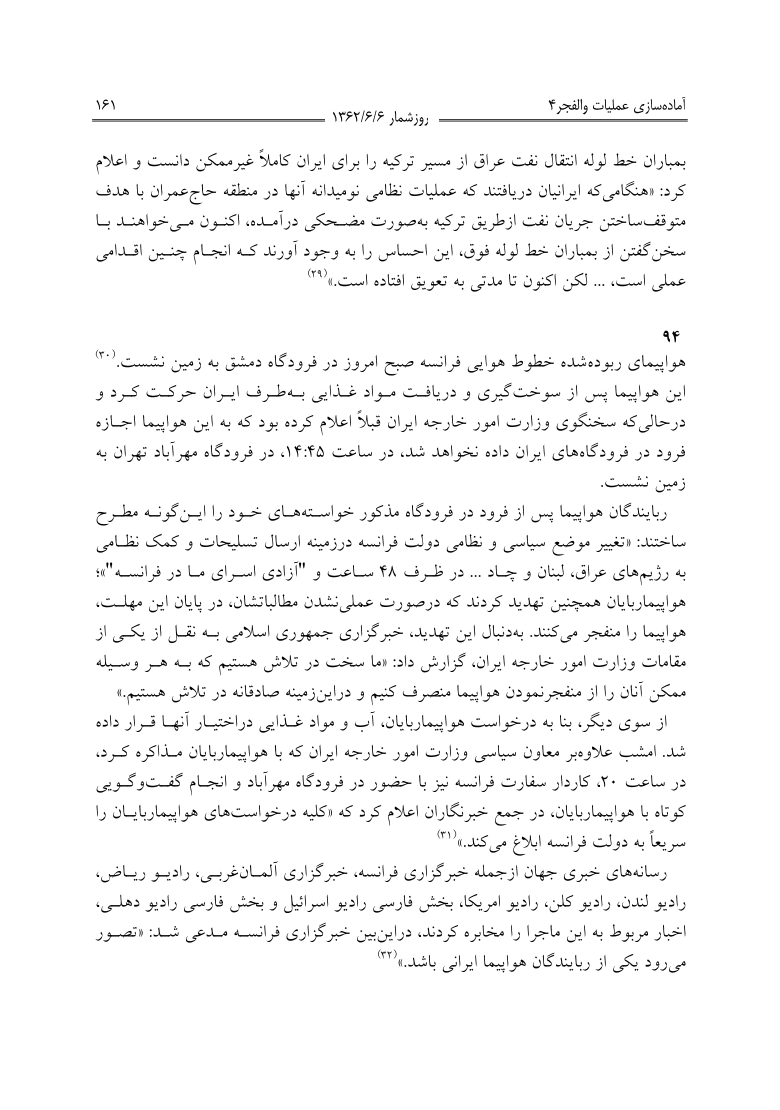 آماده‌سازی عملیات والفجر۴ روزشمار ۱۳۶۲/۶/۶ ۱۶۱

بمباران خط لوله انتقال نفت عراق از مسیر ترکیه را برای ایران کاملاً غیرممکن دانست و اعلام کرد: «هنگامی‌که ایرانیان دریافتند که عملیات نظامی نومیدانه آنها در منطقه حاج‌عمران با هدف متوقف‌ساختن جریان نفت ازطریق ترکیه به‌صورت مضحکی درآمده، اکنون می‌خواهند با سخن‌گفتن از بمباران خط لوله فوق، این احساس را به وجود آورند که انجام چنین اقدامی عملی است، ... لکن اکنون تا مدتی به تعویق افتاده است.»$^{(۲۹)}$

۹۴
هواپیمای ربوده‌شده خطوط هوایی فرانسه صبح امروز در فرودگاه دمشق به زمین نشست.$^{(۳۰)}$ این هواپیما پس از سوخت‌گیری و دریافت مواد غذایی به‌طرف ایران حرکت کرد و درحالی‌که سخنگوی وزارت امور خارجه ایران قبلاً اعلام کرده بود که به این هواپیما اجازه فرود در فرودگاه‌های ایران داده نخواهد شد، در ساعت ۱۴:۴۵، در فرودگاه مهرآباد تهران به زمین نشست.

ربایندگان هواپیما پس از فرود در فرودگاه مذکور خواسته‌های خود را این‌گونه مطرح ساختند: «تغییر موضع سیاسی و نظامی دولت فرانسه درزمینه ارسال تسلیحات و کمک نظامی به رژیم‌های عراق، لبنان و چاد ... در ظرف ۴۸ ساعت و "آزادی اسرای ما در فرانسه"»؛ هواپیماربایان همچنین تهدید کردند که درصورت عملی‌نشدن مطالباتشان، در پایان این مهلت، هواپیما را منفجر می‌کنند. به‌دنبال این تهدید، خبرگزاری جمهوری اسلامی به نقل از یکی از مقامات وزارت امور خارجه ایران، گزارش داد: «ما سخت در تلاش هستیم که به هر وسیله ممکن آنان را از منفجرنمودن هواپیما منصرف کنیم و دراین‌زمینه صادقانه در تلاش هستیم.»

از سوی دیگر، بنا به درخواست هواپیماربایان، آب و مواد غذایی دراختیار آنها قرار داده شد. امشب علاوه‌بر معاون سیاسی وزارت امور خارجه ایران که با هواپیماربایان مذاکره کرد، در ساعت ۲۰، کاردار سفارت فرانسه نیز با حضور در فرودگاه مهرآباد و انجام گفت‌وگویی کوتاه با هواپیماربایان، در جمع خبرنگاران اعلام کرد که «کلیه درخواست‌های هواپیماربایان را سریعاً به دولت فرانسه ابلاغ می‌کند.»$^{(۳۱)}$

رسانه‌های خبری جهان ازجمله خبرگزاری فرانسه، خبرگزاری آلمان‌غربی، رادیو ریاض، رادیو لندن، رادیو کلن، رادیو امریکا، بخش فارسی رادیو اسرائیل و بخش فارسی رادیو دهلی، اخبار مربوط به این ماجرا را مخابره کردند، دراین‌بین خبرگزاری فرانسه مدعی شد: «تصور می‌رود یکی از ربایندگان هواپیما ایرانی باشد.»$^{(۳۲)}$